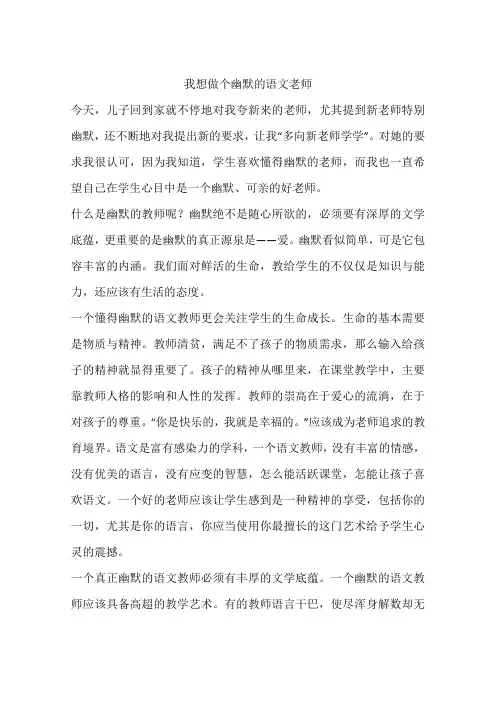 我想做个幽默的语文老师

今天，儿子回到家就不停地对我夸新来的老师，尤其提到新老师特别幽默，还不断地对我提出新的要求，让我“多向新老师学学”。对她的要求我很认可，因为我知道，学生喜欢懂得幽默的老师，而我也一直希望自己在学生心目中是一个幽默、可亲的好老师。

什么是幽默的教师呢？幽默绝不是随心所欲的，必须要有深厚的文学底蕴，更重要的是幽默的真正源泉是——爱。幽默看似简单，可是它包容丰富的内涵。我们面对鲜活的生命，教给学生的不仅仅是知识与能力，还应该有生活的态度。

一个懂得幽默的语文教师更会关注学生的生命成长。生命的基本需要是物质与精神。教师清贫，满足不了孩子的物质需求，那么输入给孩子的精神就显得重要了。孩子的精神从哪里来，在课堂教学中，主要靠教师人格的影响和人性的发挥。教师的崇高在于爱心的流淌，在于对孩子的尊重。“你是快乐的，我就是幸福的。”应该成为老师追求的教育境界。语文是富有感染力的学科，一个语文教师，没有丰富的情感，没有优美的语言，没有应变的智慧，怎么能活跃课堂，怎能让孩子喜欢语文。一个好的老师应该让学生感到是一种精神的享受，包括你的一切，尤其是你的语言，你应当使用你最擅长的这门艺术给予学生心灵的震撼。

一个真正幽默的语文教师必须有丰厚的文学底蕴。一个幽默的语文教师应该具备高超的教学艺术。有的教师语言干巴，使尽浑身解数却无